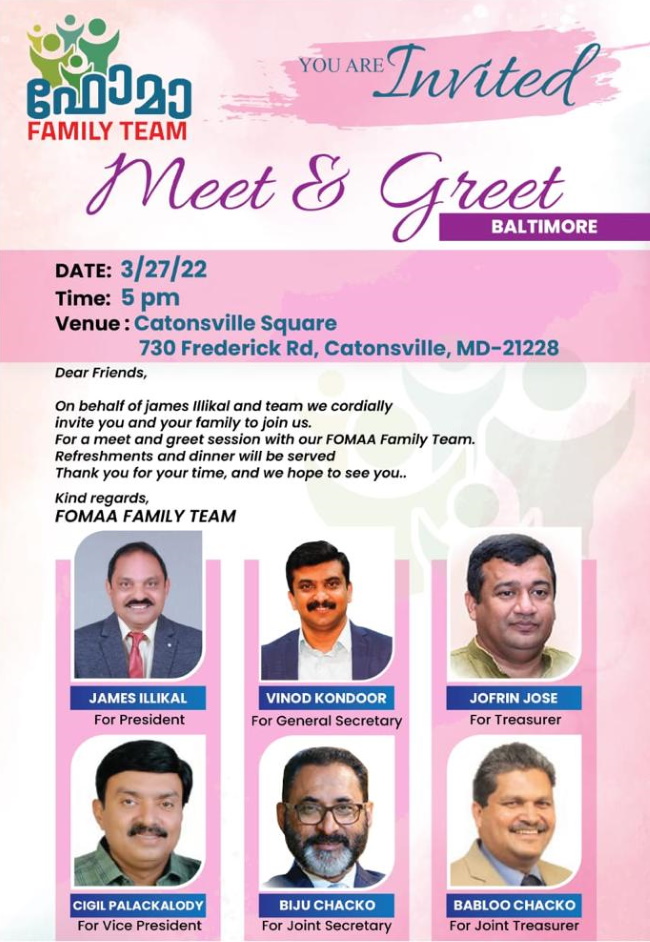 ഫോമാ
FAMILY TEAM

YOU ARE Invited

Meet & Greet

BALTIMORE

DATE: 3/27/22
Time: 5 pm
Venue : Catonsville Square
730 Frederick Rd, Catonsville, MD-21228

Dear Friends,

On behalf of james Illikal and team we cordially invite you and your family to join us.
For a meet and greet session with our FOMAA Family Team.
Refreshments and dinner will be served
Thank you for your time, and we hope to see you..

Kind regards,
FOMAA FAMILY TEAM

JAMES ILLIKAL
For President

VINOD KONDOOR
For General Secretary

JOFRIN JOSE
For Treasurer

CIGIL PALACKALODY
For Vice President

BIJU CHACKO
For Joint Secretary

BABLOO CHACKO
For Joint Treasurer